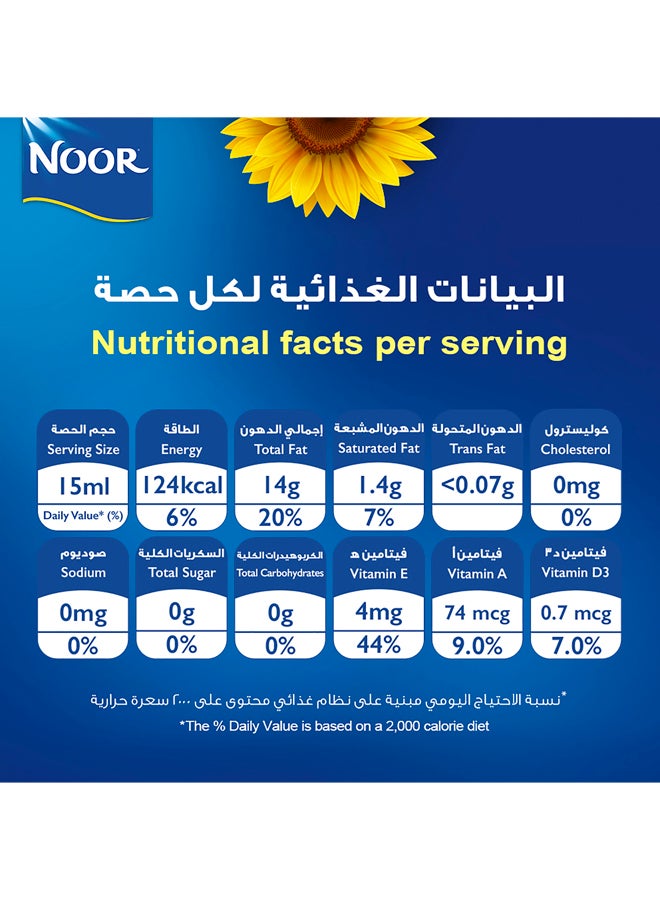 NOOR

البيانات الغذائية لكل حصة
Nutritional facts per serving

| حجم الحصة Serving Size | الطاقة Energy | إجمالي الدهون Total Fat | الدهون المشبعة Saturated Fat | الدهون المتحولة Trans Fat | كوليسترول Cholesterol |
|---|---|---|---|---|---|
| 15ml | 124kcal | 14g | 1.4g | <0.07g | 0mg |
| Daily Value* (%) | 6% | 20% | 7% | | 0% |

| صوديوم Sodium | السكريات الكلية Total Sugar | الكربوهيدرات الكلية Total Carbohydrates | فيتامين هـ Vitamin E | فيتامين أ Vitamin A | فيتامين د٣ Vitamin D3 |
|---|---|---|---|---|---|
| 0mg | 0g | 0g | 4mg | 74 mcg | 0.7 mcg |
| 0% | 0% | 0% | 44% | 9.0% | 7.0% |

*نسبة الاحتياج اليومي مبنية على نظام غذائي محتوى على ٢٠٠٠ سعرة حرارية
*The % Daily Value is based on a 2,000 calorie diet